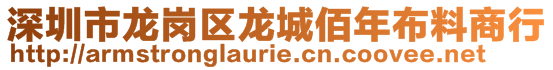 深圳市龙岗区龙城佰年布料商行
http://armstronglaurie.cn.coovee.net